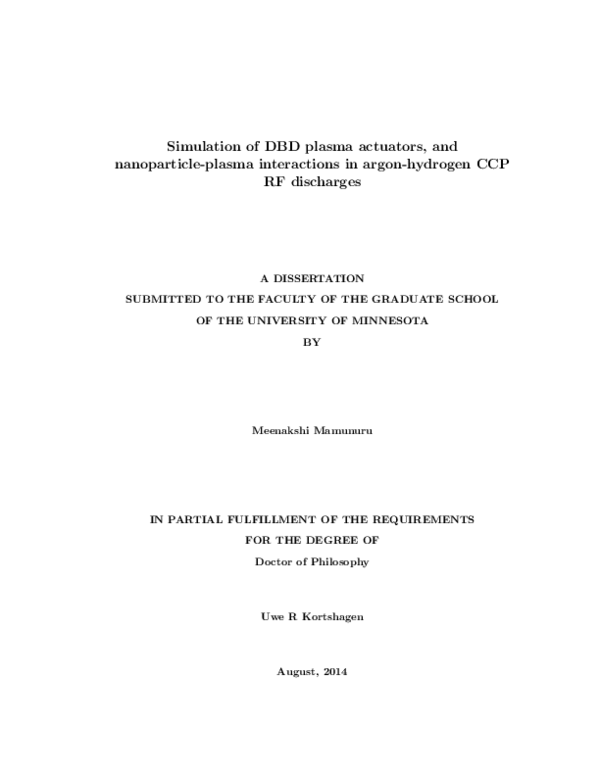 Simulation of DBD plasma actuators, and nanoparticle-plasma interactions in argon-hydrogen CCP RF discharges

A DISSERTATION
SUBMITTED TO THE FACULTY OF THE GRADUATE SCHOOL
OF THE UNIVERSITY OF MINNESOTA
BY

Meenakshi Mamunuru

IN PARTIAL FULFILLMENT OF THE REQUIREMENTS
FOR THE DEGREE OF
Doctor of Philosophy

Uwe R Kortshagen

August, 2014